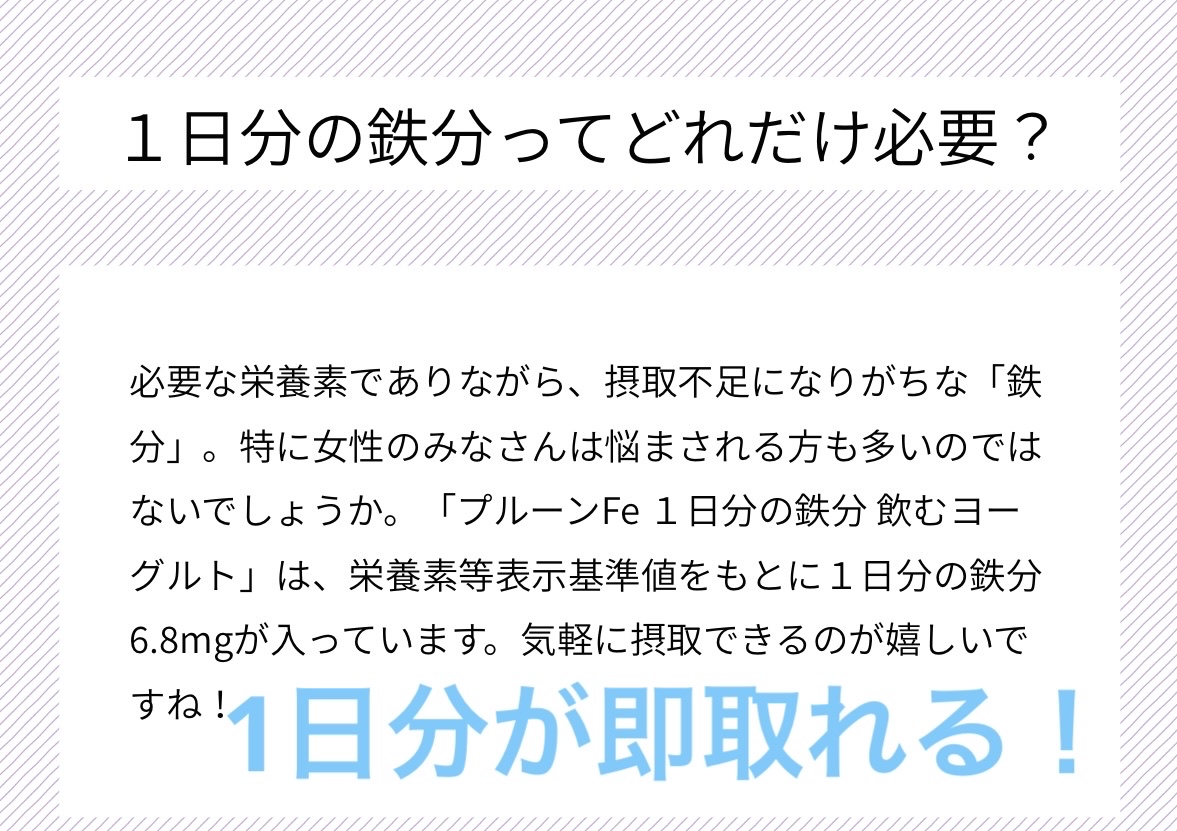 １日分の鉄分ってどれだけ必要？

必要な栄養素でありながら、摂取不足になりがちな「鉄分」。特に女性のみなさんは悩まされる方も多いのではないでしょうか。「プルーンFe １日分の鉄分 飲むヨーグルト」は、栄養素等表示基準値をもとに１日分の鉄分6.8mgが入っています。気軽に摂取できるのが嬉しいですね！

1日分が即取れる！